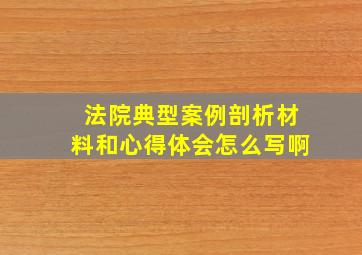 法院典型案例剖析材料和心得体会怎么写啊